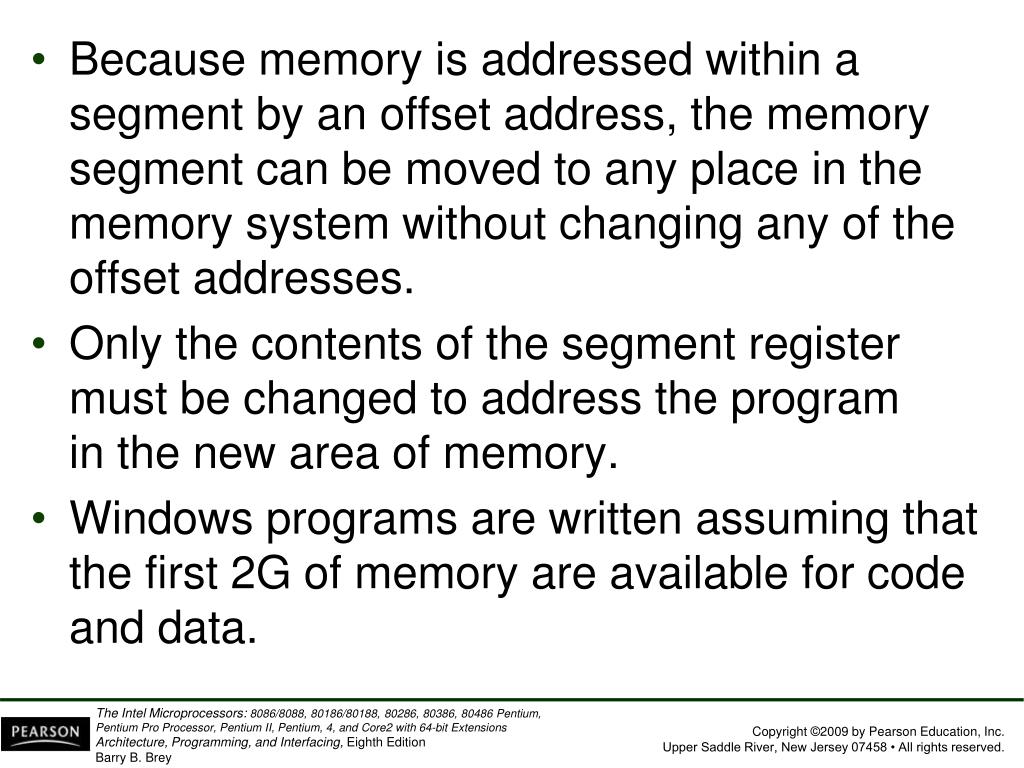 • Because memory is addressed within a segment by an offset address, the memory segment can be moved to any place in the memory system without changing any of the offset addresses.

• Only the contents of the segment register must be changed to address the program in the new area of memory.

• Windows programs are written assuming that the first 2G of memory are available for code and data.

PEARSON

The Intel Microprocessors: 8086/8088, 80186/80188, 80286, 80386, 80486 Pentium, Pentium Pro Processor, Pentium II, Pentium, 4, and Core2 with 64-bit Extensions Architecture, Programming, and Interfacing, Eighth Edition
Barry B. Brey

Copyright ©2009 by Pearson Education, Inc.
Upper Saddle River, New Jersey 07458 • All rights reserved.